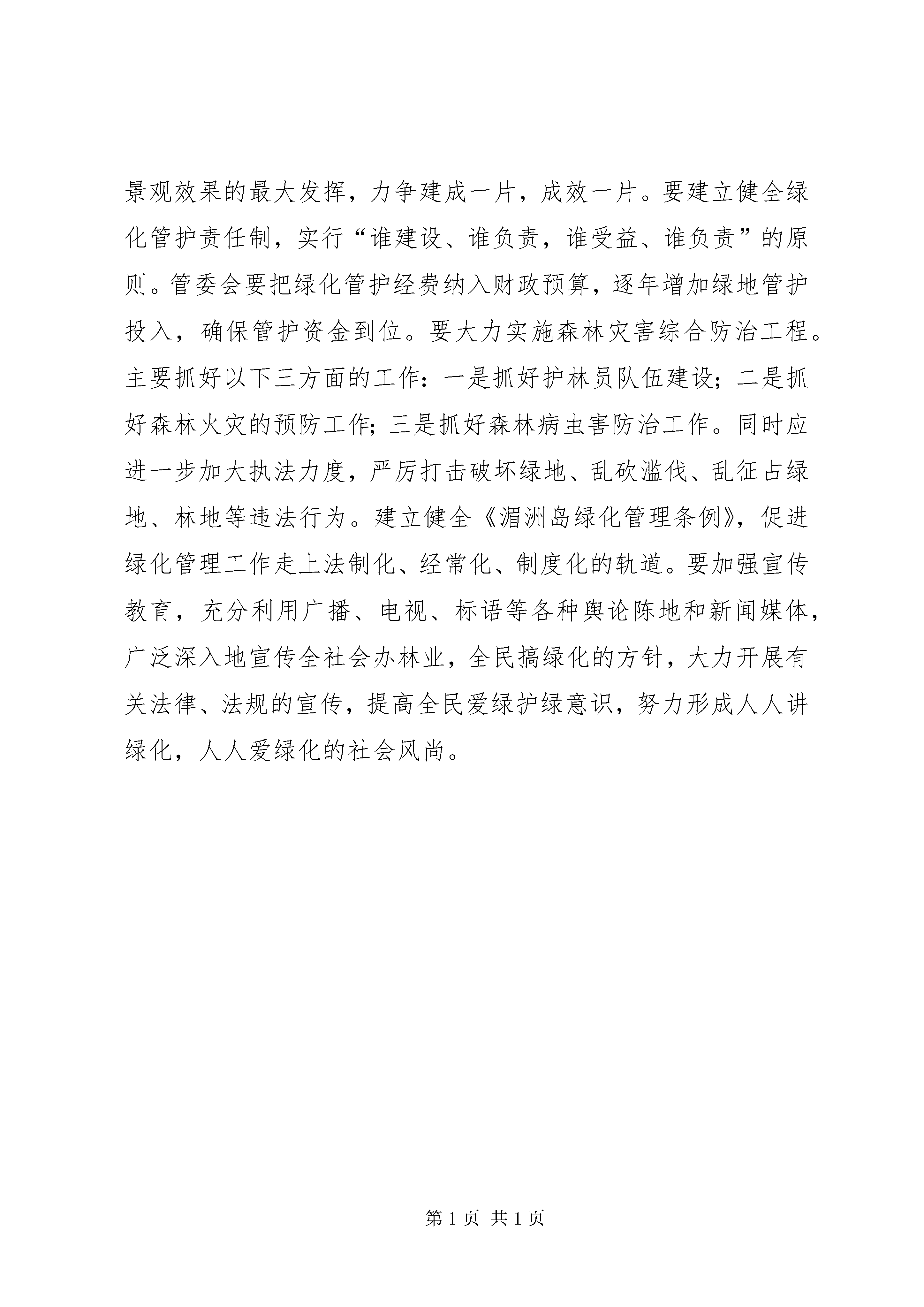 景观效果的最大发挥，力争建成一片，成效一片。要建立健全绿化管护责任制，实行“谁建设、谁负责，谁受益、谁负责”的原则。管委会要把绿化管护经费纳入财政预算，逐年增加绿地管护投入，确保管护资金到位。要大力实施森林灾害综合防治工程。主要抓好以下三方面的工作：一是抓好护林员队伍建设；二是抓好森林火灾的预防工作；三是抓好森林病虫害防治工作。同时应进一步加大执法力度，严厉打击破坏绿地、乱砍滥伐、乱征占绿地、林地等违法行为。建立健全《湄洲岛绿化管理条例》，促进绿化管理工作走上法制化、经常化、制度化的轨道。要加强宣传教育，充分利用广播、电视、标语等各种舆论陈地和新闻媒体，广泛深入地宣传全社会办林业，全民搞绿化的方针，大力开展有关法律、法规的宣传，提高全民爱绿护绿意识，努力形成人人讲绿化，人人爱绿化的社会风尚。

第 1 页 共 1 页